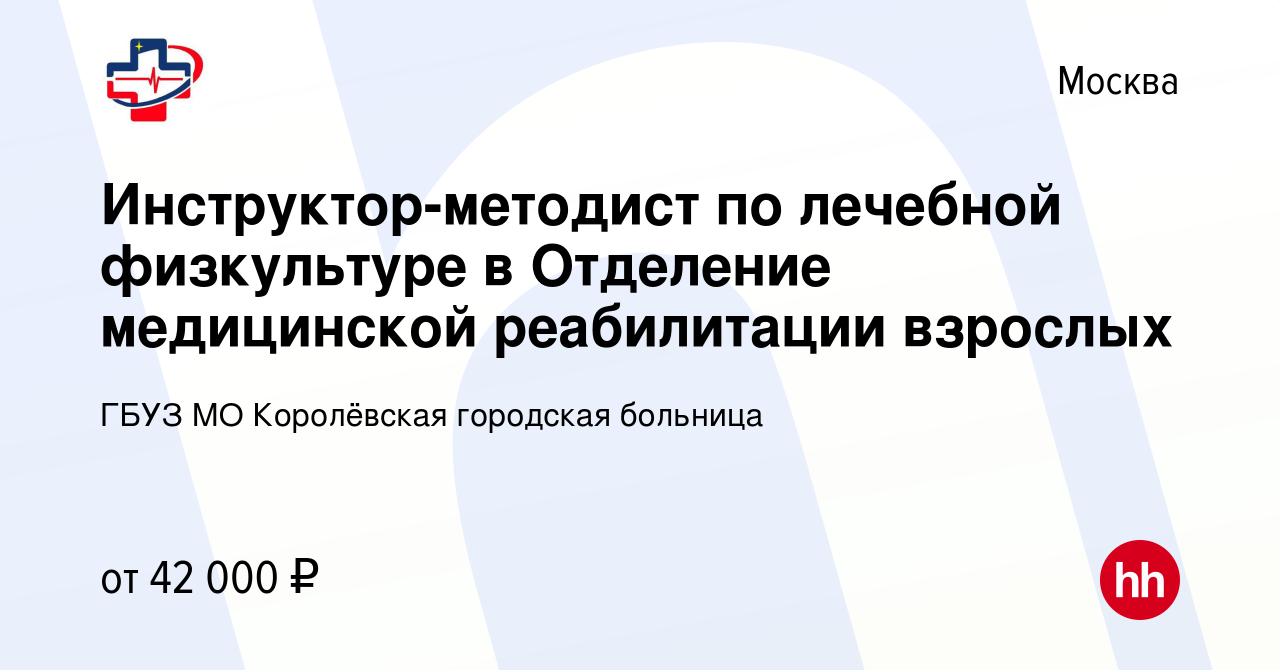 Москва

Инструктор-методист по лечебной физкультуре в Отделение медицинской реабилитации взрослых

ГБУЗ МО Королёвская городская больница

от 42 000 ₽

hh